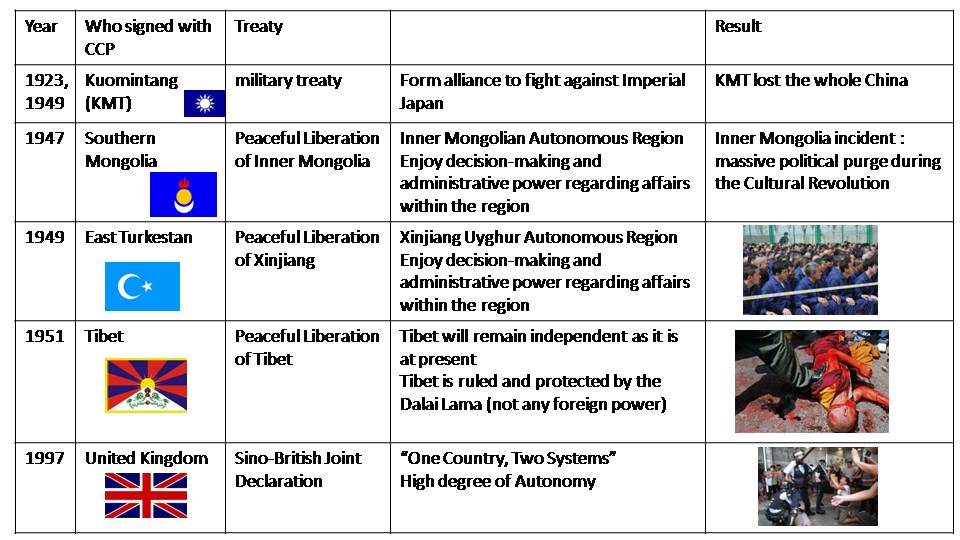 | Year | Who signed with CCP | Treaty | | Result |
|---|---|---|---|---|
| 1923, 1949 | Kuomintang (KMT) | military treaty | Form alliance to fight against Imperial Japan | KMT lost the whole China |
| 1947 | Southern Mongolia | Peaceful Liberation of Inner Mongolia | Inner Mongolian Autonomous Region Enjoy decision-making and administrative power regarding affairs within the region | Inner Mongolia incident : massive political purge during the Cultural Revolution |
| 1949 | East Turkestan | Peaceful Liberation of Xinjiang | Xinjiang Uyghur Autonomous Region Enjoy decision-making and administrative power regarding affairs within the region | |
| 1951 | Tibet | Peaceful Liberation of Tibet | Tibet will remain independent as it is at present Tibet is ruled and protected by the Dalai Lama (not any foreign power) | |
| 1997 | United Kingdom | Sino-British Joint Declaration | "One Country, Two Systems" High degree of Autonomy | |